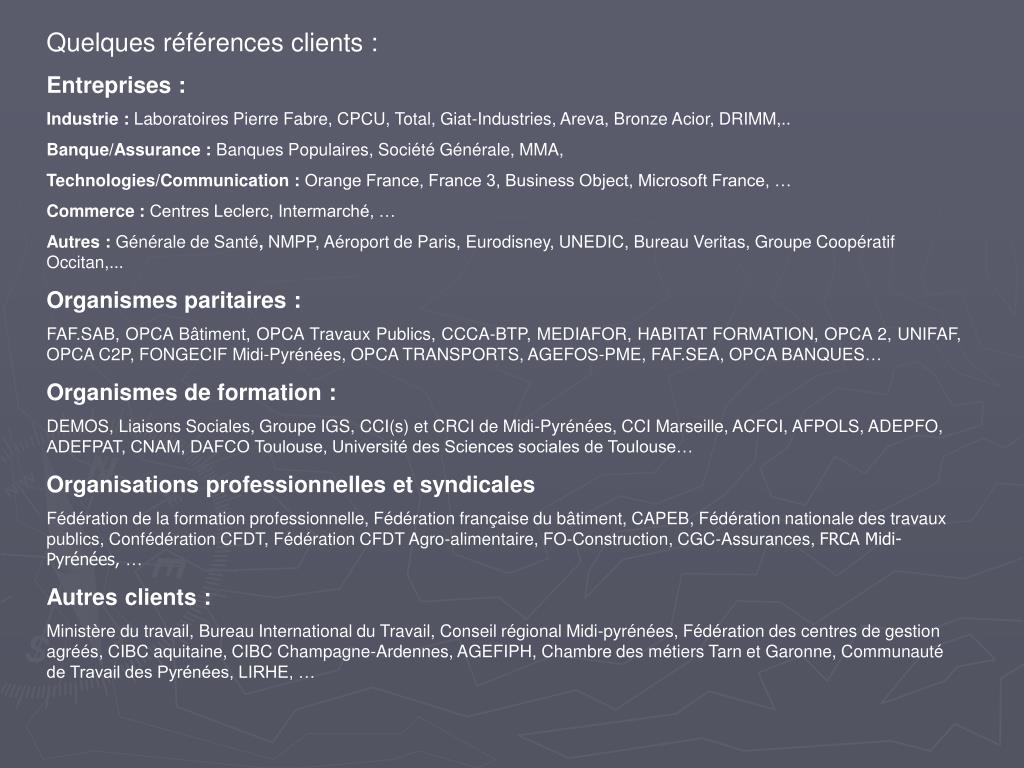 Quelques références clients :

Entreprises :

Industrie : Laboratoires Pierre Fabre, CPCU, Total, Giat-Industries, Areva, Bronze Acior, DRIMM,..

Banque/Assurance : Banques Populaires, Société Générale, MMA,

Technologies/Communication : Orange France, France 3, Business Object, Microsoft France, …

Commerce : Centres Leclerc, Intermarché, …

Autres : Générale de Santé, NMPP, Aéroport de Paris, Eurodisney, UNEDIC, Bureau Veritas, Groupe Coopératif Occitan,...

Organismes paritaires :

FAF.SAB, OPCA Bâtiment, OPCA Travaux Publics, CCCA-BTP, MEDIAFOR, HABITAT FORMATION, OPCA 2, UNIFAF, OPCA C2P, FONGECIF Midi-Pyrénées, OPCA TRANSPORTS, AGEFOS-PME, FAF.SEA, OPCA BANQUES…

Organismes de formation :

DEMOS, Liaisons Sociales, Groupe IGS, CCI(s) et CRCI de Midi-Pyrénées, CCI Marseille, ACFCI, AFPOLS, ADEPFO, ADEFPAT, CNAM, DAFCO Toulouse, Université des Sciences sociales de Toulouse…

Organisations professionnelles et syndicales

Fédération de la formation professionnelle, Fédération française du bâtiment, CAPEB, Fédération nationale des travaux publics, Confédération CFDT, Fédération CFDT Agro-alimentaire, FO-Construction, CGC-Assurances, FRCA Midi-Pyrénées, …

Autres clients :

Ministère du travail, Bureau International du Travail, Conseil régional Midi-pyrénées, Fédération des centres de gestion agréés, CIBC aquitaine, CIBC Champagne-Ardennes, AGEFIPH, Chambre des métiers Tarn et Garonne, Communauté de Travail des Pyrénées, LIRHE, …